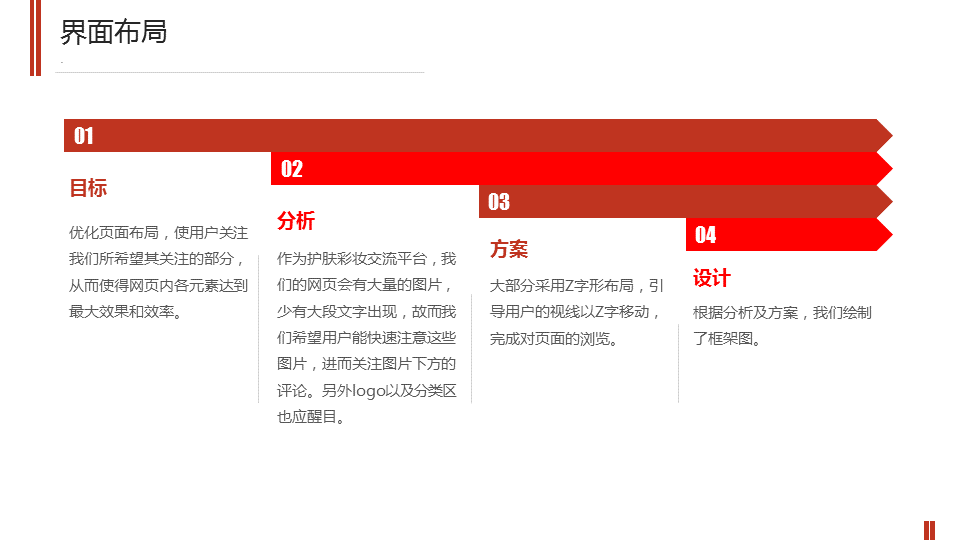 界面布局

01

目标

优化页面布局，使用户关注我们所希望其关注的部分，从而使得网页内各元素达到最大效果和效率。

02

分析

作为护肤彩妆交流平台，我们的网页会有大量的图片，少有大段文字出现，故而我们希望用户能快速注意这些图片，进而关注图片下方的评论。另外logo以及分类区也应醒目。

03

方案

大部分采用Z字形布局，引导用户的视线以Z字移动，完成对页面的浏览。

04

设计

根据分析及方案，我们绘制了框架图。